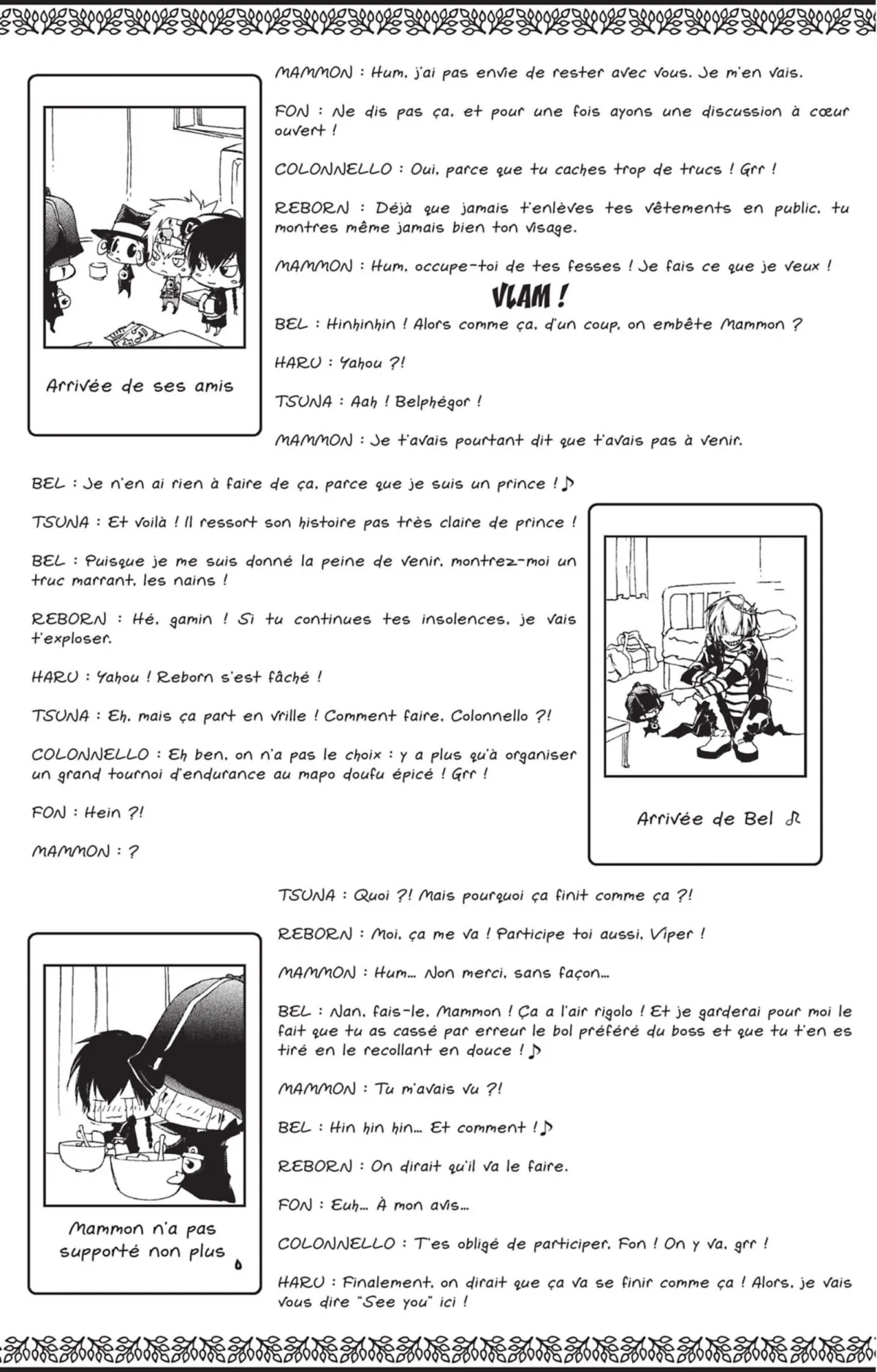 MAMMON : Hum, j'ai pas envie de rester avec vous. Je m'en vais.

FON : Ne dis pas ça, et pour une fois ayons une discussion à cœur ouvert !

COLONNELLO : Oui, parce que tu caches trop de trucs ! Grr !

REBORN : Déjà que jamais t'enlèves tes vêtements en public, tu montres même jamais bien ton visage.

MAMMON : Hum, occupe-toi de tes fesses ! Je fais ce que je veux !

VLAM !

BEL : Hinhinhin ! Alors comme ça, d'un coup, on embête Mammon ?

HARU : Yahou ?!

TSUNA : Aah ! Belphégor !

MAMMON : Je t'avais pourtant dit que t'avais pas à venir.

Arrivée de ses amis

BEL : Je n'en ai rien à faire de ça, parce que je suis un prince ! ♪

TSUNA : Et voilà ! Il ressort son histoire pas très claire de prince !

BEL : Puisque je me suis donné la peine de venir, montrez-moi un truc marrant, les nains !

REBORN : Hé, gamin ! Si tu continues tes insolences, je vais t'exploser.

HARU : Yahou ! Reborn s'est fâché !

TSUNA : Eh, mais ça part en vrille ! Comment faire, Colonnello ?!

COLONNELLO : Eh ben, on n'a pas le choix : y a plus qu'à organiser un grand tournoi d'endurance au mapo doufu épicé ! Grr !

FON : Hein ?!

MAMMON : ?

Arrivée de Bel ♫

TSUNA : Quoi ?! Mais pourquoi ça finit comme ça ?!

REBORN : Moi, ça me va ! Participe toi aussi, Viper !

MAMMON : Hum... Non merci, sans façon...

BEL : Nan, fais-le, Mammon ! Ça a l'air rigolo ! Et je garderai pour moi le fait que tu as cassé par erreur le bol préféré du boss et que tu t'en es tiré en le recollant en douce ! ♪

MAMMON : Tu m'avais vu ?!

BEL : Hin hin hin... Et comment ! ♪

REBORN : On dirait qu'il va le faire.

FON : Euh... À mon avis...

COLONNELLO : T'es obligé de participer, Fon ! On y va, grr !

HARU : Finalement, on dirait que ça va se finir comme ça ! Alors, je vais vous dire "See you" ici !

Mammon n'a pas supporté non plus